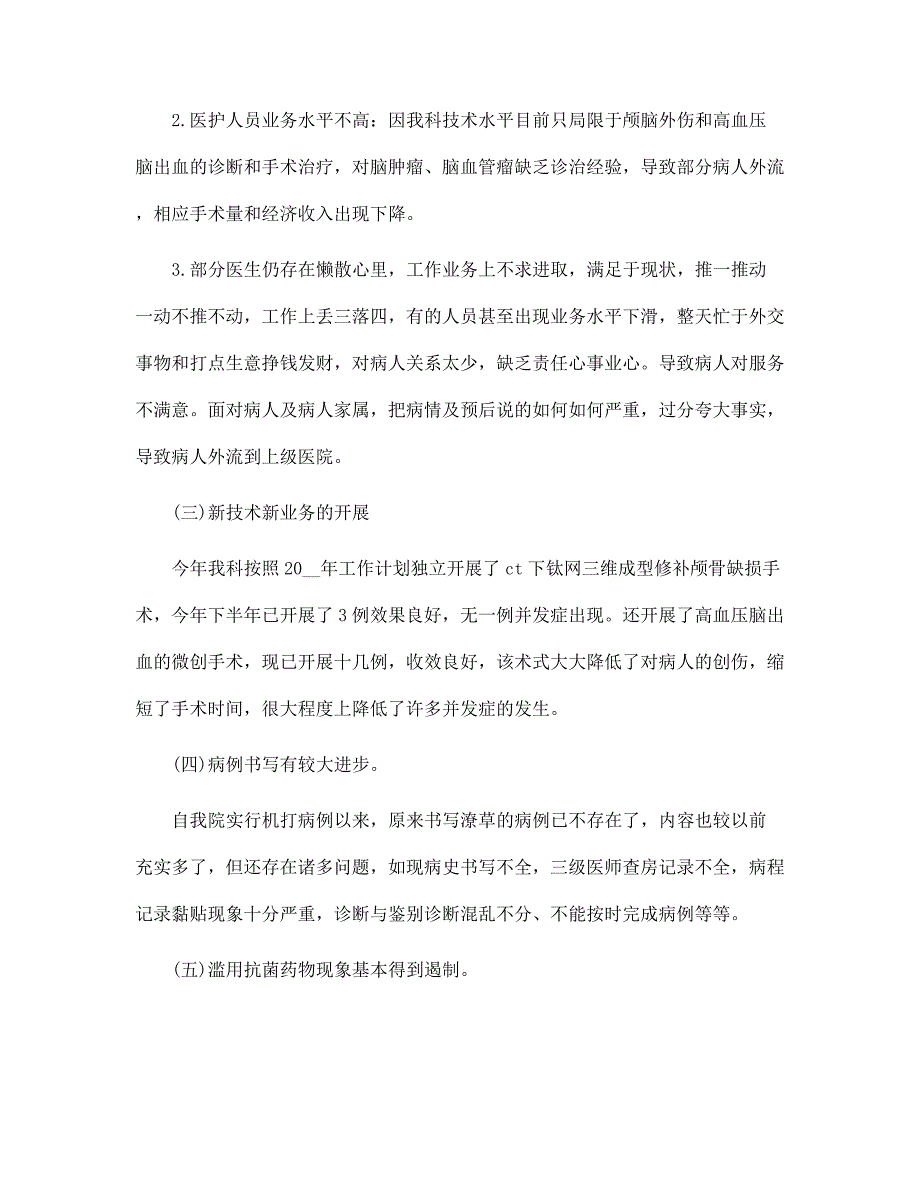 2.医护人员业务水平不高：因我科技术水平目前只局限于颅脑外伤和高血压脑出血的诊断和手术治疗，对脑肿瘤、脑血管瘤缺乏诊治经验，导致部分病人外流，相应手术量和经济收入出现下降。

3.部分医生仍存在懒散心里，工作业务上不求进取，满足于现状，推一推动一动不推不动，工作上丢三落四，有的人员甚至出现业务水平下滑，整天忙于外交事物和打点生意挣钱发财，对病人关系太少，缺乏责任心事业心。导致病人对服务不满意。面对病人及病人家属，把病情及预后说的如何如何严重，过分夸大事实，导致病人外流到上级医院。

(三)新技术新业务的开展

今年我科按照20__年工作计划独立开展了ct下钛网三维成型修补颅骨缺损手术，今年下半年已开展了3例效果良好，无一例并发症出现。还开展了高血压脑出血的微创手术，现已开展十几例，收效良好，该术式大大降低了对病人的创伤，缩短了手术时间，很大程度上降低了许多并发症的发生。

(四)病例书写有较大进步。

自我院实行机打病例以来，原来书写潦草的病例已不存在了，内容也较以前充实多了，但还存在诸多问题，如现病史书写不全，三级医师查房记录不全，病程记录黏贴现象十分严重，诊断与鉴别诊断混乱不分、不能按时完成病例等等。

(五)滥用抗菌药物现象基本得到遏制。